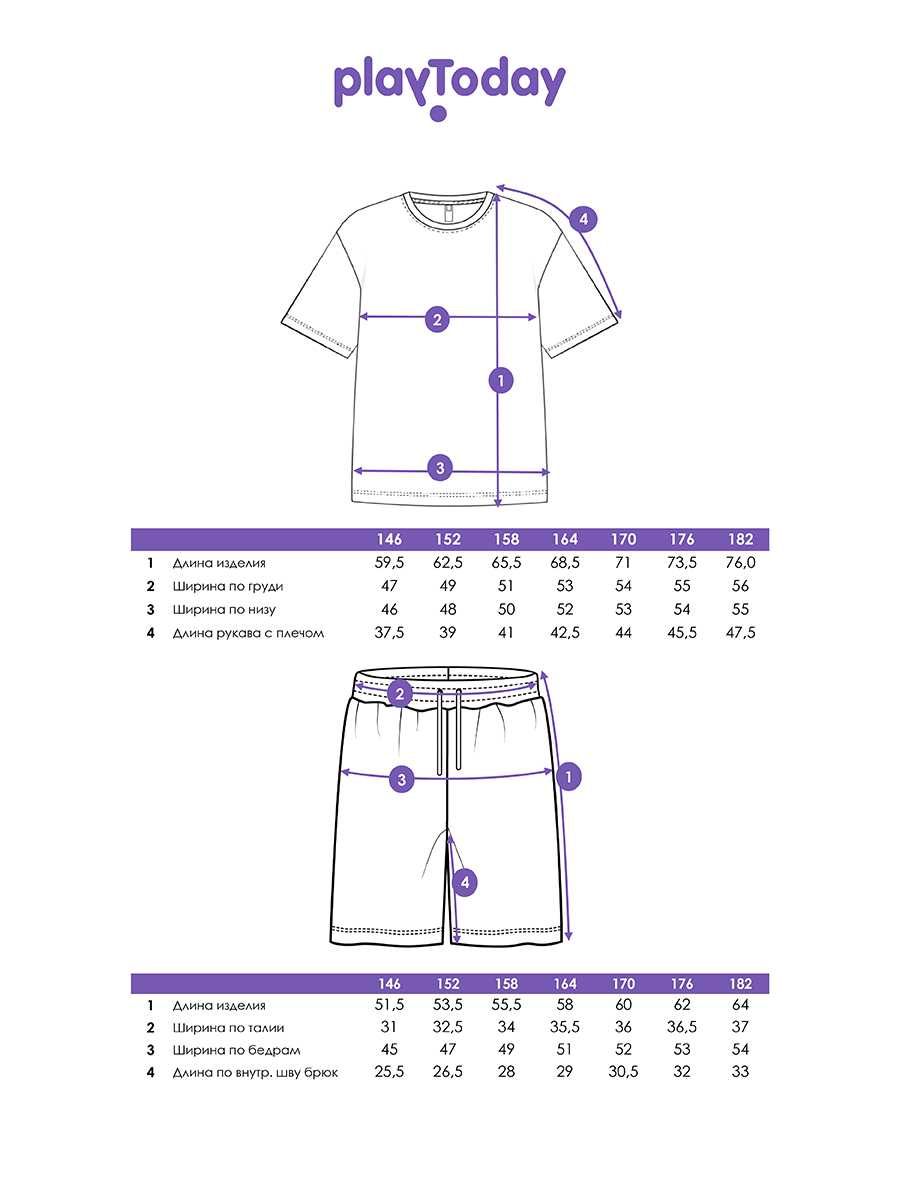 playToday

4
2
1
3

| | | 146 | 152 | 158 | 164 | 170 | 176 | 182 |
|---|---|---|---|---|---|---|---|---|
| 1 | Длина изделия | 59,5 | 62,5 | 65,5 | 68,5 | 71 | 73,5 | 76,0 |
| 2 | Ширина по груди | 47 | 49 | 51 | 53 | 54 | 55 | 56 |
| 3 | Ширина по низу | 46 | 48 | 50 | 52 | 53 | 54 | 55 |
| 4 | Длина рукава с плечом | 37,5 | 39 | 41 | 42,5 | 44 | 45,5 | 47,5 |

2
3
1
4

| | | 146 | 152 | 158 | 164 | 170 | 176 | 182 |
|---|---|---|---|---|---|---|---|---|
| 1 | Длина изделия | 51,5 | 53,5 | 55,5 | 58 | 60 | 62 | 64 |
| 2 | Ширина по талии | 31 | 32,5 | 34 | 35,5 | 36 | 36,5 | 37 |
| 3 | Ширина по бедрам | 45 | 47 | 49 | 51 | 52 | 53 | 54 |
| 4 | Длина по внутр. шву брюк | 25,5 | 26,5 | 28 | 29 | 30,5 | 32 | 33 |